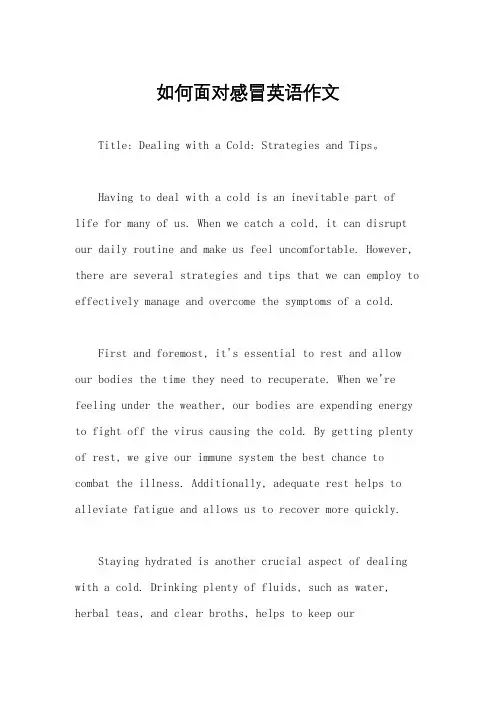 如何面对感冒英语作文

Title: Dealing with a Cold: Strategies and Tips。

Having to deal with a cold is an inevitable part of life for many of us. When we catch a cold, it can disrupt our daily routine and make us feel uncomfortable. However, there are several strategies and tips that we can employ to effectively manage and overcome the symptoms of a cold.

First and foremost, it's essential to rest and allow our bodies the time they need to recuperate. When we're feeling under the weather, our bodies are expending energy to fight off the virus causing the cold. By getting plenty of rest, we give our immune system the best chance to combat the illness. Additionally, adequate rest helps to alleviate fatigue and allows us to recover more quickly.

Staying hydrated is another crucial aspect of dealing with a cold. Drinking plenty of fluids, such as water, herbal teas, and clear broths, helps to keep our